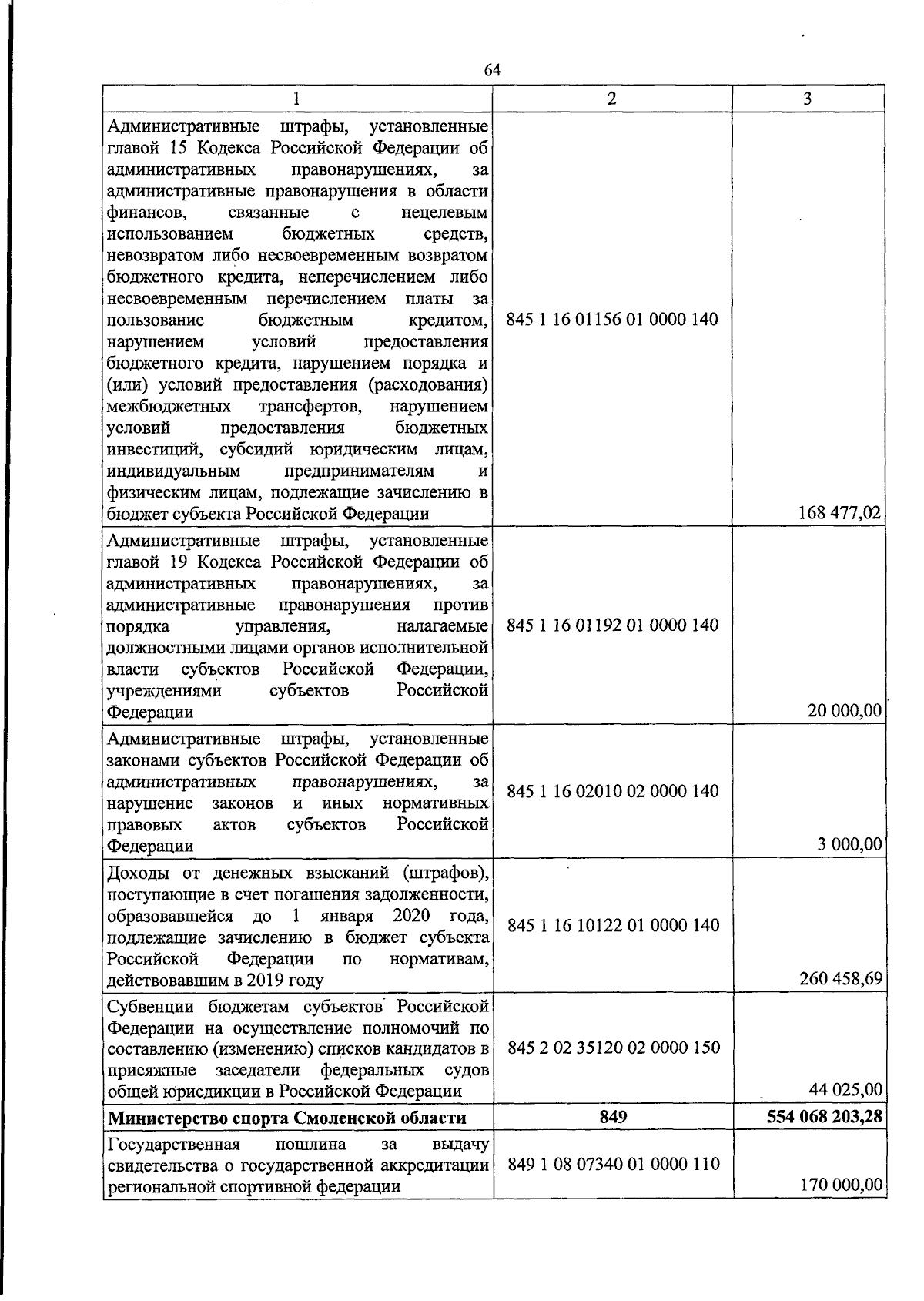 64

| 1 | 2 | 3 |
|---|---|---|
| Административные штрафы, установленные главой 15 Кодекса Российской Федерации об административных правонарушениях, за административные правонарушения в области финансов, связанные с нецелевым использованием бюджетных средств, невозвратом либо несвоевременным возвратом бюджетного кредита, неперечислением либо несвоевременным перечислением платы за пользование бюджетным кредитом, нарушением условий предоставления бюджетного кредита, нарушением порядка и (или) условий предоставления (расходования) межбюджетных трансфертов, нарушением условий предоставления бюджетных инвестиций, субсидий юридическим лицам, индивидуальным предпринимателям и физическим лицам, подлежащие зачислению в бюджет субъекта Российской Федерации | 845 1 16 01156 01 0000 140 | 168 477,02 |
| Административные штрафы, установленные главой 19 Кодекса Российской Федерации об административных правонарушениях, за административные правонарушения против порядка управления, налагаемые должностными лицами органов исполнительной власти субъектов Российской Федерации, учреждениями субъектов Российской Федерации | 845 1 16 01192 01 0000 140 | 20 000,00 |
| Административные штрафы, установленные законами субъектов Российской Федерации об административных правонарушениях, за нарушение законов и иных нормативных правовых актов субъектов Российской Федерации | 845 1 16 02010 02 0000 140 | 3 000,00 |
| Доходы от денежных взысканий (штрафов), поступающие в счет погашения задолженности, образовавшейся до 1 января 2020 года, подлежащие зачислению в бюджет субъекта Российской Федерации по нормативам, действовавшим в 2019 году | 845 1 16 10122 01 0000 140 | 260 458,69 |
| Субвенции бюджетам субъектов Российской Федерации на осуществление полномочий по составлению (изменению) списков кандидатов в присяжные заседатели федеральных судов общей юрисдикции в Российской Федерации | 845 2 02 35120 02 0000 150 | 44 025,00 |
| Министерство спорта Смоленской области | 849 | 554 068 203,28 |
| Государственная пошлина за выдачу свидетельства о государственной аккредитации региональной спортивной федерации | 849 1 08 07340 01 0000 110 | 170 000,00 |